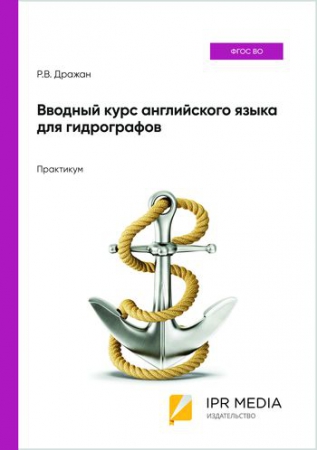 ФГОС ВО

Р.В. Дражан

Вводный курс английского языка для гидрографов

Практикум

IPR MEDIA
ИЗДАТЕЛЬСТВО